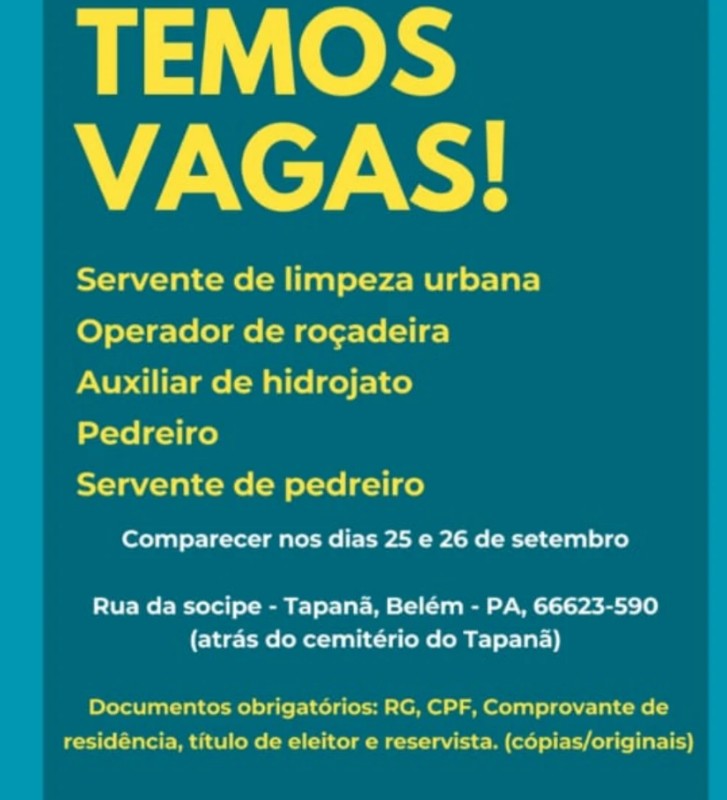 TEMOS VAGAS!

Servente de limpeza urbana
Operador de roçadeira
Auxiliar de hidrojato
Pedreiro
Servente de pedreiro

Comparecer nos dias 25 e 26 de setembro

Rua da socipe - Tapanã, Belém - PA, 66623-590
(atrás do cemitério do Tapanã)

Documentos obrigatórios: RG, CPF, Comprovante de residência, título de eleitor e reservista. (cópias/originais)